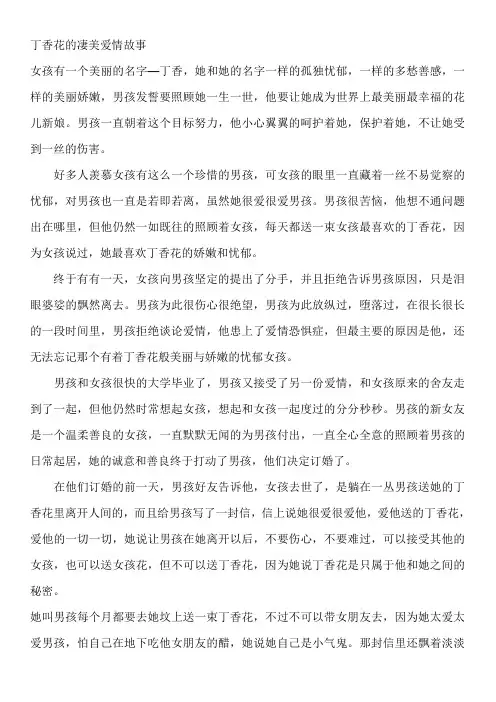 丁香花的凄美爱情故事

女孩有一个美丽的名字—丁香，她和她的名字一样的孤独忧郁，一样的多愁善感，一样的美丽娇嫩，男孩发誓要照顾她一生一世，他要让她成为世界上最美丽最幸福的花儿新娘。男孩一直朝着这个目标努力，他小心翼翼的呵护着她，保护着她，不让她受到一丝的伤害。

好多人羡慕女孩有这么一个珍惜的男孩，可女孩的眼里一直藏着一丝不易觉察的忧郁，对男孩也一直是若即若离，虽然她很爱很爱男孩。男孩很苦恼，他想不通问题出在哪里，但他仍然一如既往的照顾着女孩，每天都送一束女孩最喜欢的丁香花，因为女孩说过，她最喜欢丁香花的娇嫩和忧郁。

终于有有一天，女孩向男孩坚定的提出了分手，并且拒绝告诉男孩原因，只是泪眼婆娑的飘然离去。男孩为此很伤心很绝望，男孩为此放纵过，堕落过，在很长很长的一段时间里，男孩拒绝谈论爱情，他患上了爱情恐惧症，但最主要的原因是他，还无法忘记那个有着丁香花般美丽与娇嫩的忧郁女孩。

男孩和女孩很快的大学毕业了，男孩又接受了另一份爱情，和女孩原来的舍友走到了一起，但他仍然时常想起女孩，想起和女孩一起度过的分分秒秒。男孩的新女友是一个温柔善良的女孩，一直默默无闻的为男孩付出，一直全心全意的照顾着男孩的日常起居，她的诚意和善良终于打动了男孩，他们决定订婚了。

在他们订婚的前一天，男孩好友告诉他，女孩去世了，是躺在一丛男孩送她的丁香花里离开人间的，而且给男孩写了一封信，信上说她很爱很爱他，爱他送的丁香花，爱他的一切一切，她说让男孩在她离开以后，不要伤心，不要难过，可以接受其他的女孩，也可以送女孩花，但不可以送丁香花，因为她说丁香花是只属于他和她之间的秘密。

她叫男孩每个月都要去她坟上送一束丁香花，不过不可以带女朋友去，因为她太爱太爱男孩，怕自己在地下吃他女朋友的醋，她说她自己是小气鬼。那封信里还飘着淡淡